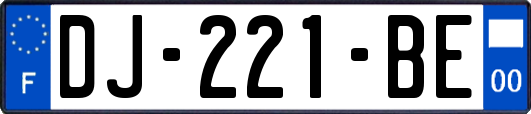 F
DJ-221-BE
00